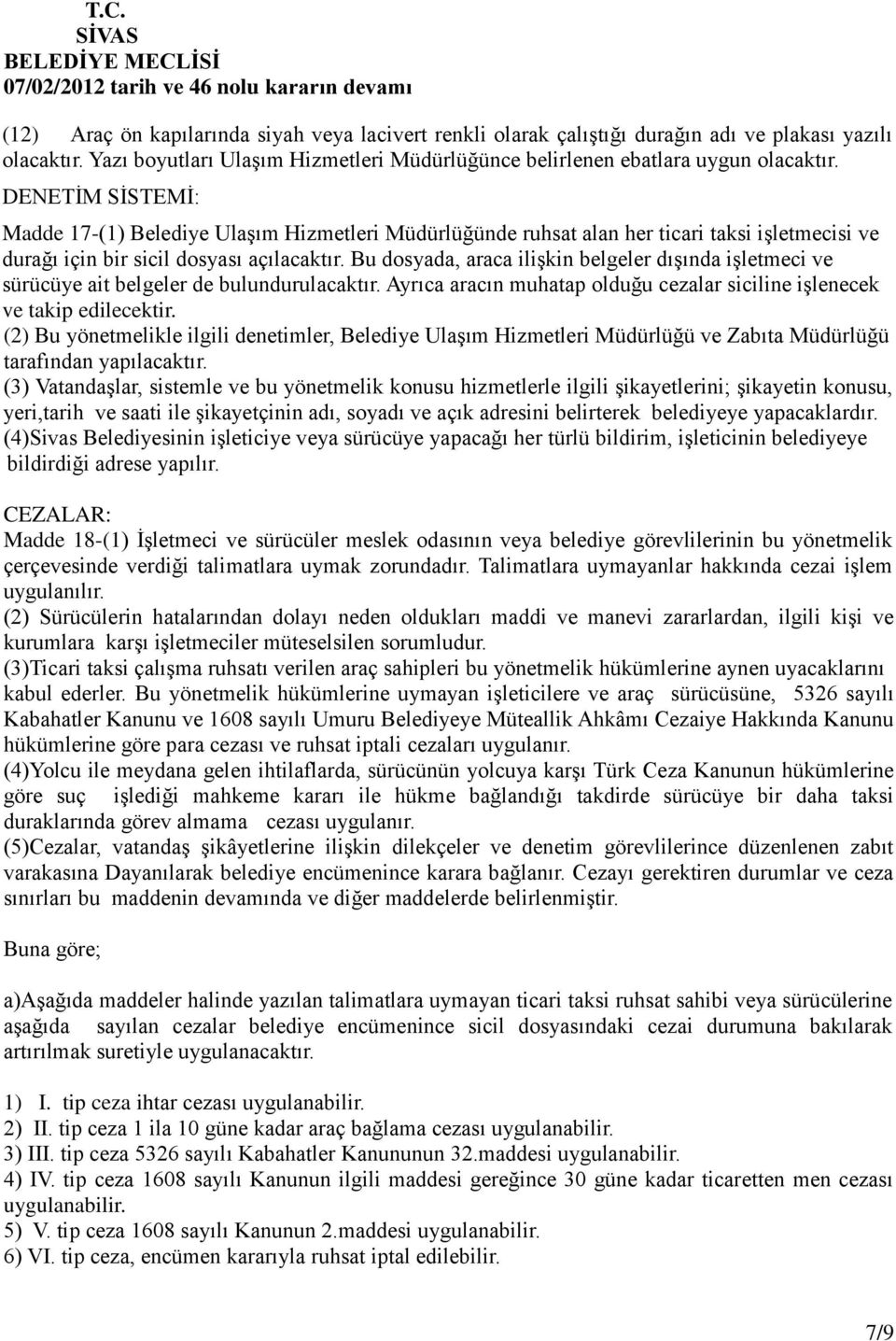 T.C.
SİVAS
BELEDİYE MECLİSİ
07/02/2012 tarih ve 46 nolu kararın devamı

(12) Araç ön kapılarında siyah veya lacivert renkli olarak çalıştığı durağın adı ve plakası yazılı olacaktır. Yazı boyutları Ulaşım Hizmetleri Müdürlüğünce belirlenen ebatlara uygun olacaktır.

DENETİM SİSTEMİ:

Madde 17-(1) Belediye Ulaşım Hizmetleri Müdürlüğünde ruhsat alan her ticari taksi işletmecisi ve durağı için bir sicil dosyası açılacaktır. Bu dosyada, araca ilişkin belgeler dışında işletmeci ve sürücüye ait belgeler de bulundurulacaktır. Ayrıca aracın muhatap olduğu cezalar siciline işlenecek ve takip edilecektir.
(2) Bu yönetmelikle ilgili denetimler, Belediye Ulaşım Hizmetleri Müdürlüğü ve Zabıta Müdürlüğü tarafından yapılacaktır.
(3) Vatandaşlar, sistemle ve bu yönetmelik konusu hizmetlerle ilgili şikayetlerini; şikayetin konusu, yeri,tarih ve saati ile şikayetçinin adı, soyadı ve açık adresini belirterek belediyeye yapacaklardır.
(4)Sivas Belediyesinin işleticiye veya sürücüye yapacağı her türlü bildirim, işleticinin belediyeye bildirdiği adrese yapılır.

CEZALAR:
Madde 18-(1) İşletmeci ve sürücüler meslek odasının veya belediye görevlilerinin bu yönetmelik çerçevesinde verdiği talimatlara uymak zorundadır. Talimatlara uymayanlar hakkında cezai işlem uygulanılır.
(2) Sürücülerin hatalarından dolayı neden oldukları maddi ve manevi zararlardan, ilgili kişi ve kurumlara karşı işletmeciler müteselsilen sorumludur.
(3)Ticari taksi çalışma ruhsatı verilen araç sahipleri bu yönetmelik hükümlerine aynen uyacaklarını kabul ederler. Bu yönetmelik hükümlerine uymayan işleticilere ve araç sürücüsüne, 5326 sayılı Kabahatler Kanunu ve 1608 sayılı Umuru Belediyeye Müteallik Ahkâmı Cezaiye Hakkında Kanunu hükümlerine göre para cezası ve ruhsat iptali cezaları uygulanır.
(4)Yolcu ile meydana gelen ihtilaflarda, sürücünün yolcuya karşı Türk Ceza Kanunun hükümlerine göre suç işlediği mahkeme kararı ile hükme bağlandığı takdirde sürücüye bir daha taksi duraklarında görev almama cezası uygulanır.
(5)Cezalar, vatandaş şikâyetlerine ilişkin dilekçeler ve denetim görevlilerince düzenlenen zabıt varakasına Dayanılarak belediye encümenince karara bağlanır. Cezayı gerektiren durumlar ve ceza sınırları bu maddenin devamında ve diğer maddelerde belirlenmiştir.

Buna göre;

a)Aşağıda maddeler halinde yazılan talimatlara uymayan ticari taksi ruhsat sahibi veya sürücülerine aşağıda sayılan cezalar belediye encümenince sicil dosyasındaki cezai durumuna bakılarak artırılmak suretiyle uygulanacaktır.

1) I. tip ceza ihtar cezası uygulanabilir.
2) II. tip ceza 1 ila 10 güne kadar araç bağlama cezası uygulanabilir.
3) III. tip ceza 5326 sayılı Kabahatler Kanununun 32.maddesi uygulanabilir.
4) IV. tip ceza 1608 sayılı Kanunun ilgili maddesi gereğince 30 güne kadar ticaretten men cezası uygulanabilir.
5) V. tip ceza 1608 sayılı Kanunun 2.maddesi uygulanabilir.
6) VI. tip ceza, encümen kararıyla ruhsat iptal edilebilir.

7/9